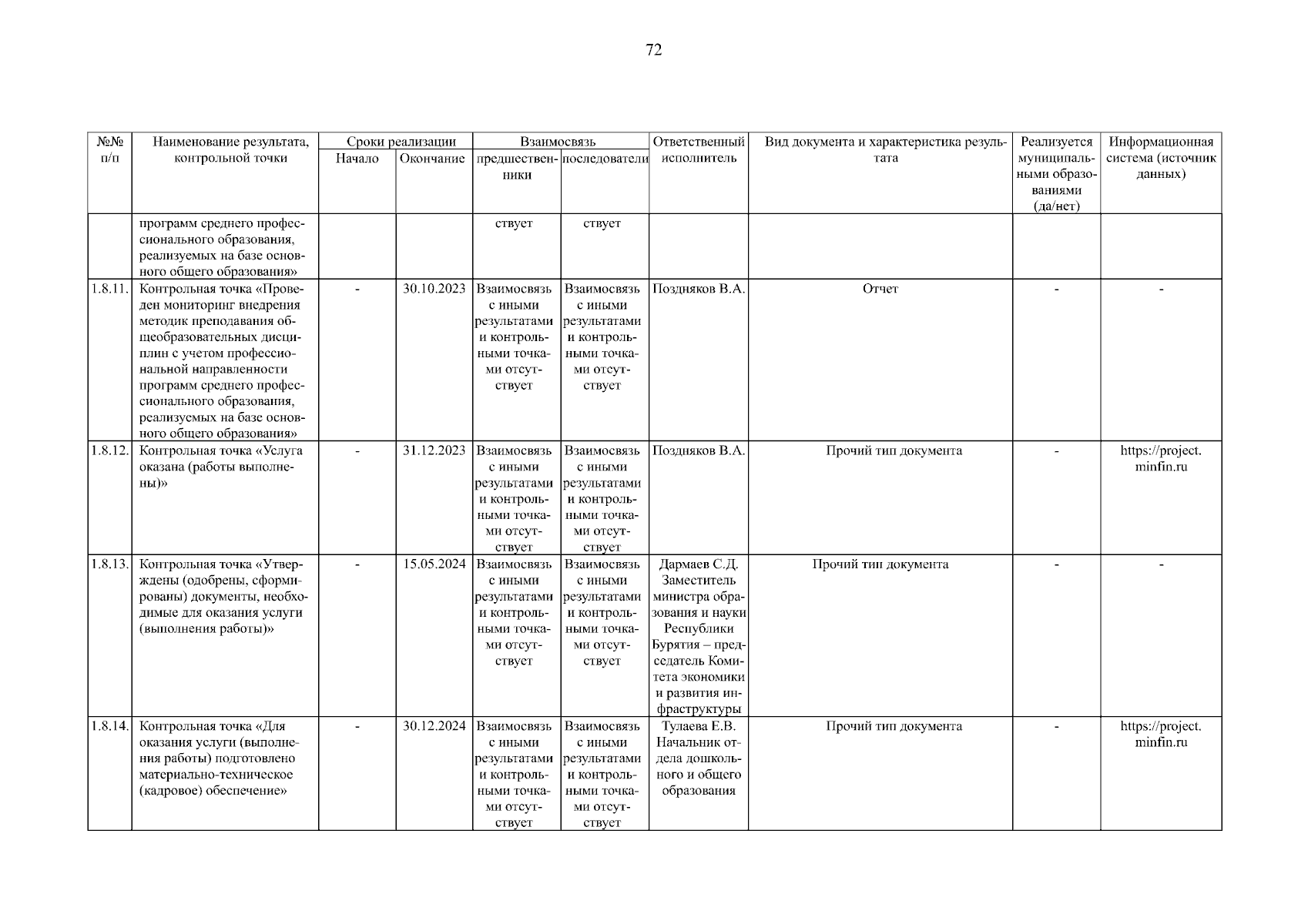 72

| №№ п/п | Наименование результата, контрольной точки | Сроки реализации Начало | Сроки реализации Окончание | Взаимосвязь предшественники | Взаимосвязь последователи | Ответственный исполнитель | Вид документа и характеристика результата | Реализуется муниципальными образованиями (да/нет) | Информационная система (источник данных) |
|---|---|---|---|---|---|---|---|---|---|
| | программ среднего профессионального образования, реализуемых на базе основного общего образования» | | | ствует | ствует | | | | |
| 1.8.11. | Контрольная точка «Проведен мониторинг внедрения методик преподавания общеобразовательных дисциплин с учетом профессиональной направленности программ среднего профессионального образования, реализуемых на базе основного общего образования» | - | 30.10.2023 | Взаимосвязь с иными результатами и контрольными точками отсутствует | Взаимосвязь с иными результатами и контрольными точками отсутствует | Поздняков В.А. | Отчет | - | - |
| 1.8.12. | Контрольная точка «Услуга оказана (работы выполнены)» | - | 31.12.2023 | Взаимосвязь с иными результатами и контрольными точками отсутствует | Взаимосвязь с иными результатами и контрольными точками отсутствует | Поздняков В.А. | Прочий тип документа | - | https://project.minfin.ru |
| 1.8.13. | Контрольная точка «Утверждены (одобрены, сформированы) документы, необходимые для оказания услуги (выполнения работы)» | - | 15.05.2024 | Взаимосвязь с иными результатами и контрольными точками отсутствует | Взаимосвязь с иными результатами и контрольными точками отсутствует | Дармаев С.Д. Заместитель министра образования и науки Республики Бурятия – председатель Комитета экономики и развития инфраструктуры | Прочий тип документа | - | - |
| 1.8.14. | Контрольная точка «Для оказания услуги (выполнения работы) подготовлено материально-техническое (кадровое) обеспечение» | - | 30.12.2024 | Взаимосвязь с иными результатами и контрольными точками отсутствует | Взаимосвязь с иными результатами и контрольными точками отсутствует | Тулаева Е.В. Начальник отдела дошкольного и общего образования | Прочий тип документа | - | https://project.minfin.ru |